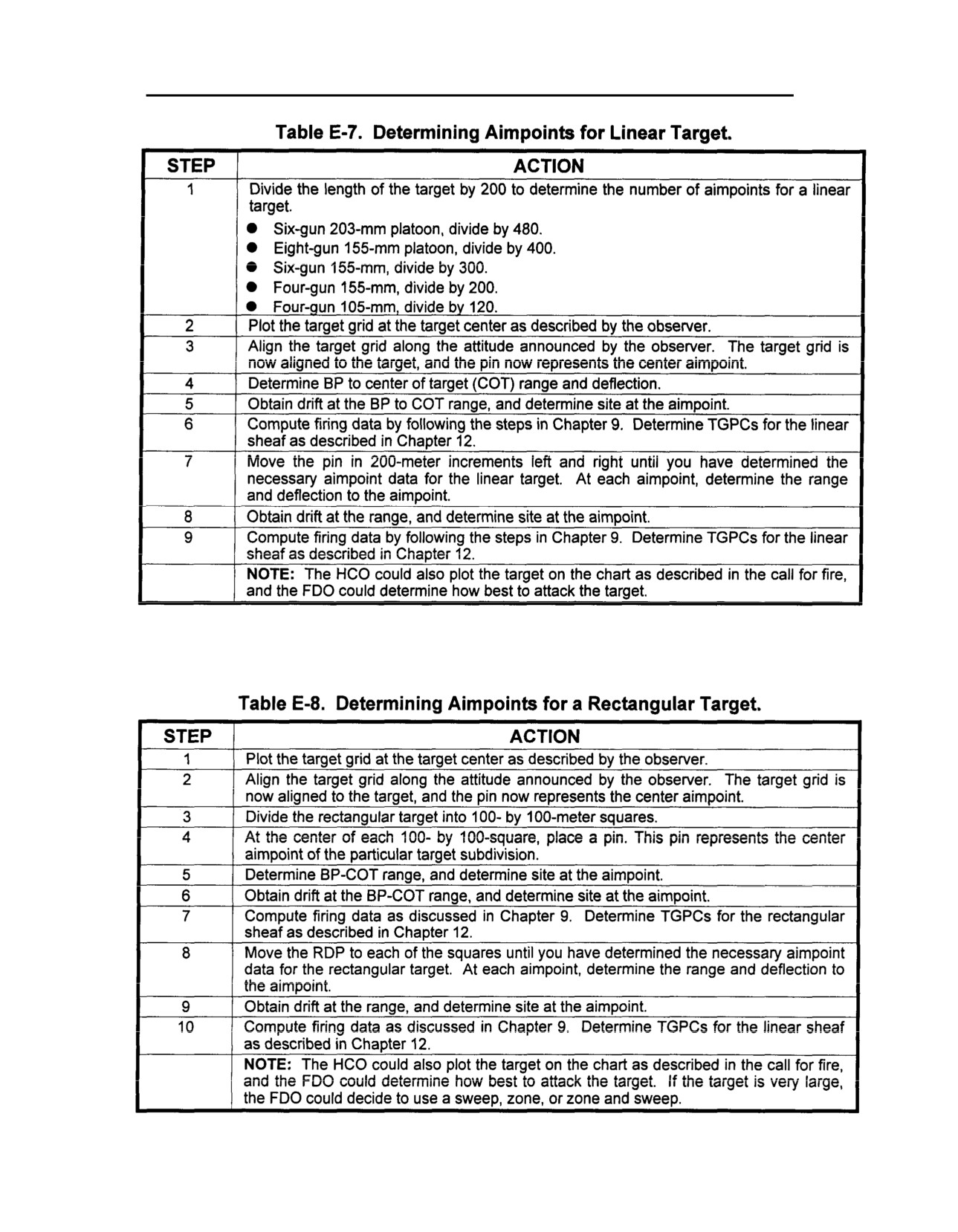 Table E-7. Determining Aimpoints for Linear Target.

| STEP | ACTION |
|---|---|
| 1 | Divide the length of the target by 200 to determine the number of aimpoints for a linear target. ● Six-gun 203-mm platoon, divide by 480. ● Eight-gun 155-mm platoon, divide by 400. ● Six-gun 155-mm, divide by 300. ● Four-gun 155-mm, divide by 200. ● Four-gun 105-mm, divide by 120. |
| 2 | Plot the target grid at the target center as described by the observer. |
| 3 | Align the target grid along the attitude announced by the observer. The target grid is now aligned to the target, and the pin now represents the center aimpoint. |
| 4 | Determine BP to center of target (COT) range and deflection. |
| 5 | Obtain drift at the BP to COT range, and determine site at the aimpoint. |
| 6 | Compute firing data by following the steps in Chapter 9. Determine TGPCs for the linear sheaf as described in Chapter 12. |
| 7 | Move the pin in 200-meter increments left and right until you have determined the necessary aimpoint data for the linear target. At each aimpoint, determine the range and deflection to the aimpoint. |
| 8 | Obtain drift at the range, and determine site at the aimpoint. |
| 9 | Compute firing data by following the steps in Chapter 9. Determine TGPCs for the linear sheaf as described in Chapter 12. |
| | NOTE: The HCO could also plot the target on the chart as described in the call for fire, and the FDO could determine how best to attack the target. |

Table E-8. Determining Aimpoints for a Rectangular Target.

| STEP | ACTION |
|---|---|
| 1 | Plot the target grid at the target center as described by the observer. |
| 2 | Align the target grid along the attitude announced by the observer. The target grid is now aligned to the target, and the pin now represents the center aimpoint. |
| 3 | Divide the rectangular target into 100- by 100-meter squares. |
| 4 | At the center of each 100- by 100-square, place a pin. This pin represents the center aimpoint of the particular target subdivision. |
| 5 | Determine BP-COT range, and determine site at the aimpoint. |
| 6 | Obtain drift at the BP-COT range, and determine site at the aimpoint. |
| 7 | Compute firing data as discussed in Chapter 9. Determine TGPCs for the rectangular sheaf as described in Chapter 12. |
| 8 | Move the RDP to each of the squares until you have determined the necessary aimpoint data for the rectangular target. At each aimpoint, determine the range and deflection to the aimpoint. |
| 9 | Obtain drift at the range, and determine site at the aimpoint. |
| 10 | Compute firing data as discussed in Chapter 9. Determine TGPCs for the linear sheaf as described in Chapter 12. |
| | NOTE: The HCO could also plot the target on the chart as described in the call for fire, and the FDO could determine how best to attack the target. If the target is very large, the FDO could decide to use a sweep, zone, or zone and sweep. |